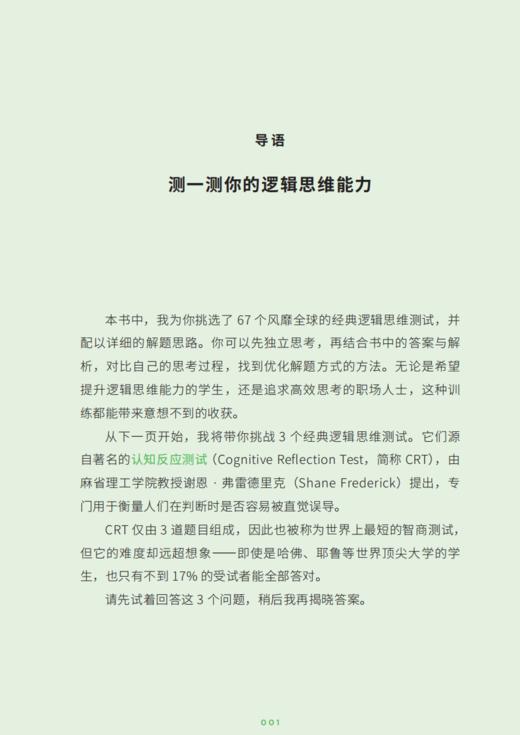 导语

测一测你的逻辑思维能力

本书中，我为你挑选了 67 个风靡全球的经典逻辑思维测试，并配以详细的解题思路。你可以先独立思考，再结合书中的答案与解析，对比自己的思考过程，找到优化解题方式的方法。无论是希望提升逻辑思维能力的学生，还是追求高效思考的职场人士，这种训练都能带来意想不到的收获。

从下一页开始，我将带你挑战 3 个经典逻辑思维测试。它们源自著名的认知反应测试（Cognitive Reflection Test，简称 CRT），由麻省理工学院教授谢恩 · 弗雷德里克（Shane Frederick）提出，专门用于衡量人们在判断时是否容易被直觉误导。

CRT 仅由 3 道题目组成，因此也被称为世界上最短的智商测试，但它的难度却远超想象——即使是哈佛、耶鲁等世界顶尖大学的学生，也只有不到 17% 的受试者能全部答对。

请先试着回答这 3 个问题，稍后我再揭晓答案。

001